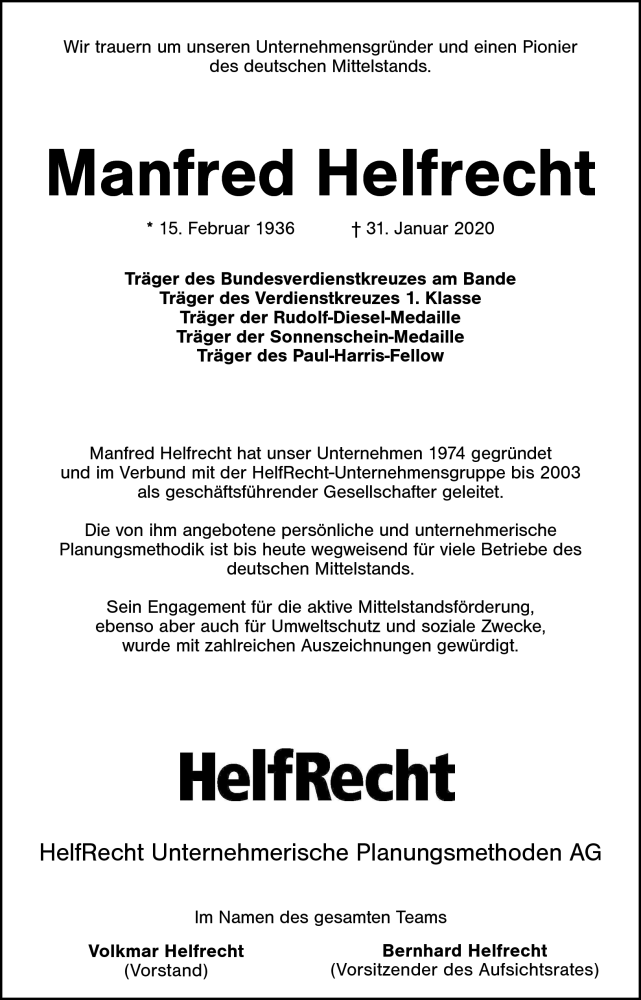 Wir trauern um unseren Unternehmensgründer und einen Pionier des deutschen Mittelstands.

Manfred Helfrecht

* 15. Februar 1936 † 31. Januar 2020

Träger des Bundesverdienstkreuzes am Bande
Träger des Verdienstkreuzes 1. Klasse
Träger der Rudolf-Diesel-Medaille
Träger der Sonnenschein-Medaille
Träger des Paul-Harris-Fellow

Manfred Helfrecht hat unser Unternehmen 1974 gegründet und im Verbund mit der HelfRecht-Unternehmensgruppe bis 2003 als geschäftsführender Gesellschafter geleitet.

Die von ihm angebotene persönliche und unternehmerische Planungsmethodik ist bis heute wegweisend für viele Betriebe des deutschen Mittelstands.

Sein Engagement für die aktive Mittelstandsförderung, ebenso aber auch für Umweltschutz und soziale Zwecke, wurde mit zahlreichen Auszeichnungen gewürdigt.

HelfRecht

HelfRecht Unternehmerische Planungsmethoden AG

Im Namen des gesamten Teams

Volkmar Helfrecht
(Vorstand)

Bernhard Helfrecht
(Vorsitzender des Aufsichtsrates)